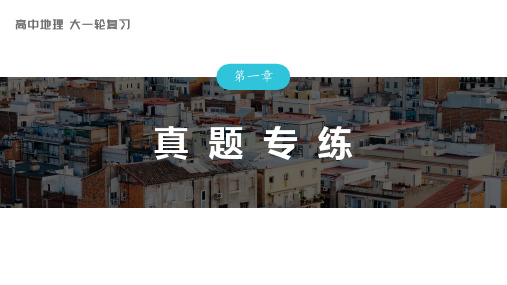 高中地理 大一轮复习

第一章

真题专练